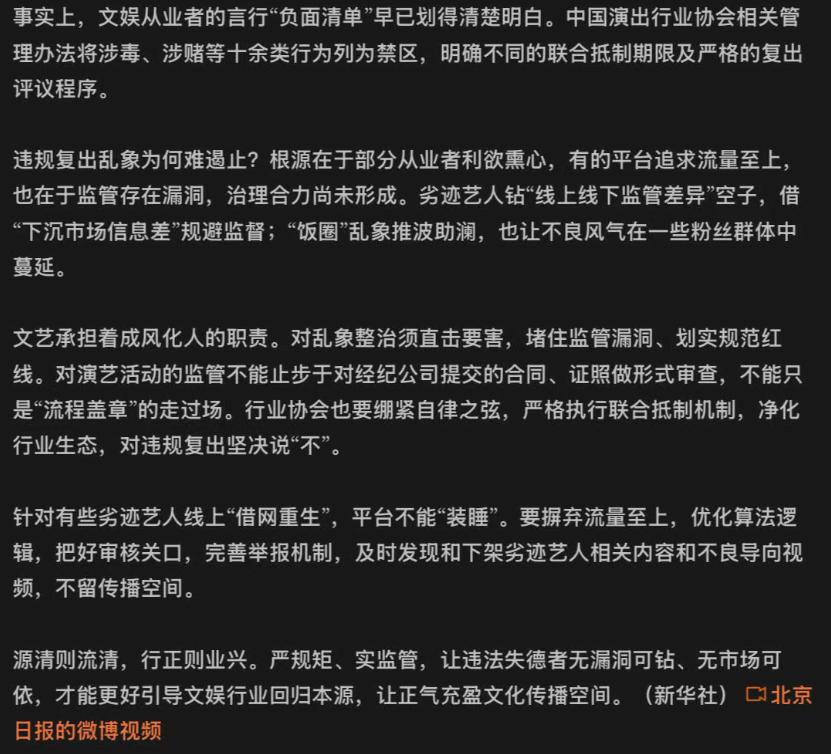 事实上，文娱从业者的言行“负面清单”早已划得清楚明白。中国演出行业协会相关管理办法将涉毒、涉赌等十余类行为列为禁区，明确不同的联合抵制期限及严格的复出评议程序。

违规复出乱象为何难遏止？根源在于部分从业者利欲熏心，有的平台追求流量至上，也在于监管存在漏洞，治理合力尚未形成。劣迹艺人钻“线上线下监管差异”空子，借“下沉市场信息差”规避监督；“饭圈”乱象推波助澜，也让不良风气在一些粉丝群体中蔓延。

文艺承担着成风化人的职责。对乱象整治须直击要害，堵住监管漏洞、划实规范红线。对演艺活动的监管不能止步于对经纪公司提交的合同、证照做形式审查，不能只是“流程盖章”的走过场。行业协会也要绷紧自律之弦，严格执行联合抵制机制，净化行业生态，对违规复出坚决说“不”。

针对有些劣迹艺人线上“借网重生”，平台不能“装睡”。要摒弃流量至上，优化算法逻辑，把好审核关口，完善举报机制，及时发现和下架劣迹艺人相关内容和不良导向视频，不留传播空间。

源清则流清，行正则业兴。严规矩、实监管，让违法失德者无漏洞可钻、无市场可依，才能更好引导文娱行业回归本源，让正气充盈文化传播空间。（新华社） 北京日报的微博视频